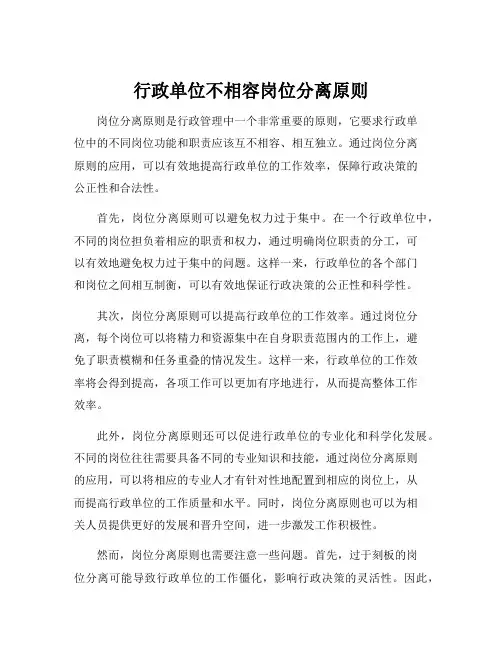 行政单位不相容岗位分离原则

岗位分离原则是行政管理中一个非常重要的原则，它要求行政单位中的不同岗位功能和职责应该互不相容、相互独立。通过岗位分离原则的应用，可以有效地提高行政单位的工作效率，保障行政决策的公正性和合法性。

首先，岗位分离原则可以避免权力过于集中。在一个行政单位中，不同的岗位担负着相应的职责和权力，通过明确岗位职责的分工，可以有效地避免权力过于集中的问题。这样一来，行政单位的各个部门和岗位之间相互制衡，可以有效地保证行政决策的公正性和科学性。

其次，岗位分离原则可以提高行政单位的工作效率。通过岗位分离，每个岗位可以将精力和资源集中在自身职责范围内的工作上，避免了职责模糊和任务重叠的情况发生。这样一来，行政单位的工作效率将会得到提高，各项工作可以更加有序地进行，从而提高整体工作效率。

此外，岗位分离原则还可以促进行政单位的专业化和科学化发展。不同的岗位往往需要具备不同的专业知识和技能，通过岗位分离原则的应用，可以将相应的专业人才有针对性地配置到相应的岗位上，从而提高行政单位的工作质量和水平。同时，岗位分离原则也可以为相关人员提供更好的发展和晋升空间，进一步激发工作积极性。

然而，岗位分离原则也需要注意一些问题。首先，过于刻板的岗位分离可能导致行政单位的工作僵化，影响行政决策的灵活性。因此，